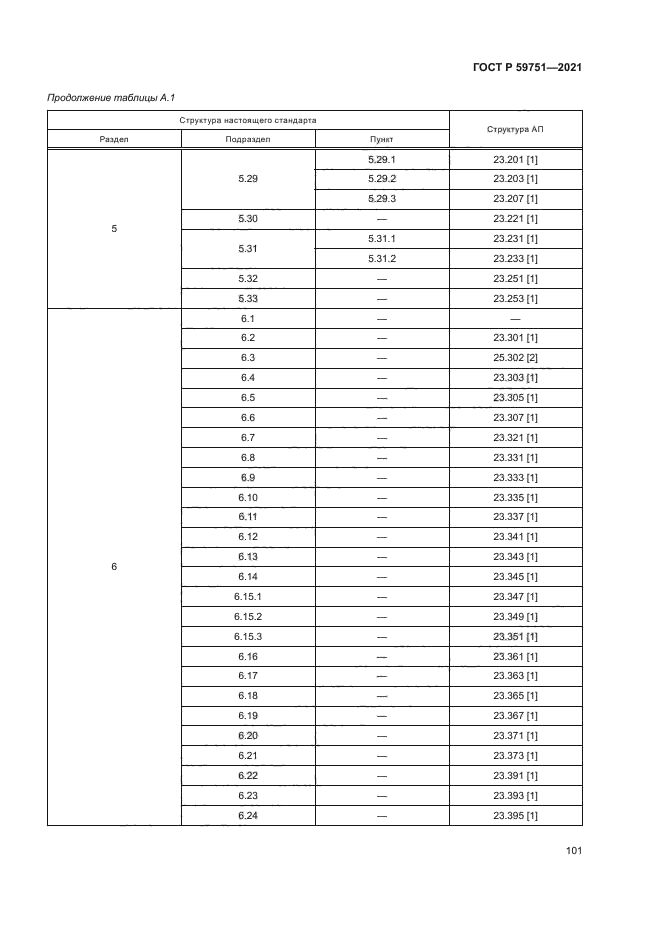 ГОСТ Р 59751—2021

Продолжение таблицы А.1

| Структура настоящего стандарта | | | Структура АП |
|---|---|---|---|
| Раздел | Подраздел | Пункт | |
| 5 | 5.29 | 5.29.1 | 23.201 [1] |
| | | 5.29.2 | 23.203 [1] |
| | | 5.29.3 | 23.207 [1] |
| | 5.30 | — | 23.221 [1] |
| | 5.31 | 5.31.1 | 23.231 [1] |
| | | 5.31.2 | 23.233 [1] |
| | 5.32 | — | 23.251 [1] |
| | 5.33 | — | 23.253 [1] |
| 6 | 6.1 | — | — |
| | 6.2 | — | 23.301 [1] |
| | 6.3 | — | 25.302 [2] |
| | 6.4 | — | 23.303 [1] |
| | 6.5 | — | 23.305 [1] |
| | 6.6 | — | 23.307 [1] |
| | 6.7 | — | 23.321 [1] |
| | 6.8 | — | 23.331 [1] |
| | 6.9 | — | 23.333 [1] |
| | 6.10 | — | 23.335 [1] |
| | 6.11 | — | 23.337 [1] |
| | 6.12 | — | 23.341 [1] |
| | 6.13 | — | 23.343 [1] |
| | 6.14 | — | 23.345 [1] |
| | 6.15.1 | — | 23.347 [1] |
| | 6.15.2 | — | 23.349 [1] |
| | 6.15.3 | — | 23.351 [1] |
| | 6.16 | — | 23.361 [1] |
| | 6.17 | — | 23.363 [1] |
| | 6.18 | — | 23.365 [1] |
| | 6.19 | — | 23.367 [1] |
| | 6.20 | — | 23.371 [1] |
| | 6.21 | — | 23.373 [1] |
| | 6.22 | — | 23.391 [1] |
| | 6.23 | — | 23.393 [1] |
| | 6.24 | — | 23.395 [1] |

101